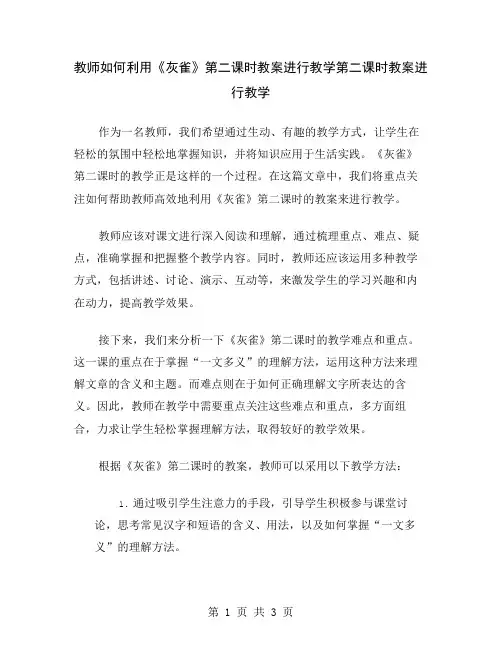 教师如何利用《灰雀》第二课时教案进行教学第二课时教案进行教学

作为一名教师，我们希望通过生动、有趣的教学方式，让学生在轻松的氛围中轻松地掌握知识，并将知识应用于生活实践。《灰雀》第二课时的教学正是这样的一个过程。在这篇文章中，我们将重点关注如何帮助教师高效地利用《灰雀》第二课时的教案来进行教学。

教师应该对课文进行深入阅读和理解，通过梳理重点、难点、疑点，准确掌握和把握整个教学内容。同时，教师还应该运用多种教学方式，包括讲述、讨论、演示、互动等，来激发学生的学习兴趣和内在动力，提高教学效果。

接下来，我们来分析一下《灰雀》第二课时的教学难点和重点。这一课的重点在于掌握“一文多义”的理解方法，运用这种方法来理解文章的含义和主题。而难点则在于如何正确理解文字所表达的含义。因此，教师在教学中需要重点关注这些难点和重点，多方面组合，力求让学生轻松掌握理解方法，取得较好的教学效果。

根据《灰雀》第二课时的教案，教师可以采用以下教学方法：

1. 通过吸引学生注意力的手段，引导学生积极参与课堂讨论，思考常见汉字和短语的含义、用法，以及如何掌握“一文多义”的理解方法。

第 1 页 共 3 页